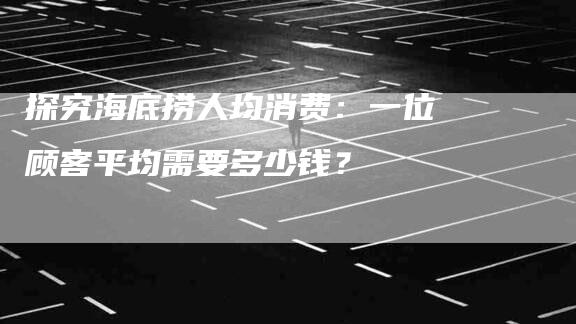 探究海底捞人均消费：一位顾客平均需要多少钱？